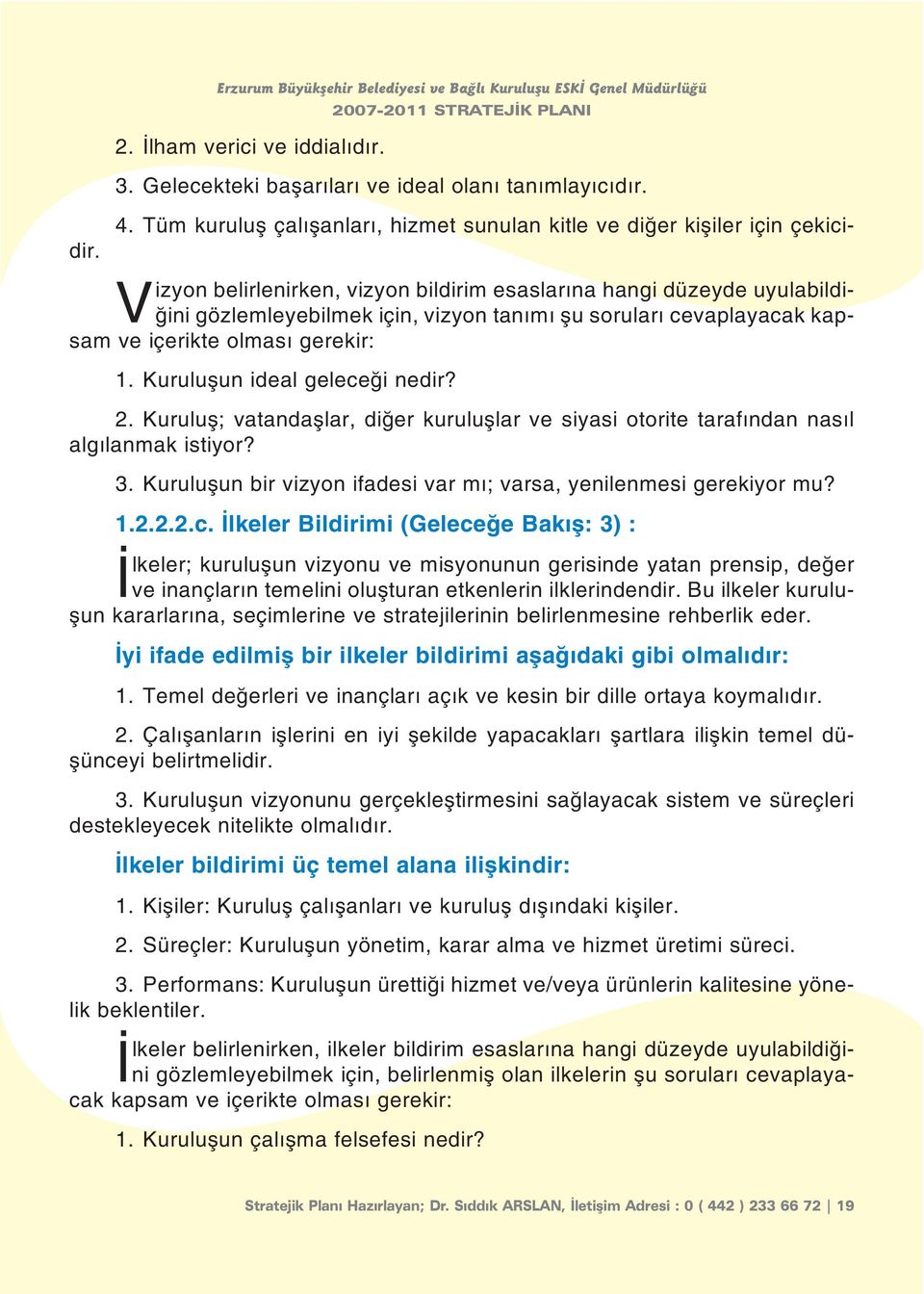 Erzurum Büyükşehir Belediyesi ve Bağlı Kuruluşu ESKİ Genel Müdürlüğü
2007-2011 STRATEJİK PLANI

2. İlham verici ve iddialıdır.

3. Gelecekteki başarıları ve ideal olanı tanımlayıcıdır.

4. Tüm kuruluş çalışanları, hizmet sunulan kitle ve diğer kişiler için çekicidir.

Vizyon belirlenirken, vizyon bildirim esaslarına hangi düzeyde uyulabildiğini gözlemleyebilmek için, vizyon tanımı şu soruları cevaplayacak kapsam ve içerikte olması gerekir:

1. Kuruluşun ideal geleceği nedir?

2. Kuruluş; vatandaşlar, diğer kuruluşlar ve siyasi otorite tarafından nasıl algılanmak istiyor?

3. Kuruluşun bir vizyon ifadesi var mı; varsa, yenilenmesi gerekiyor mu?

1.2.2.2.c. İlkeler Bildirimi (Geleceğe Bakış: 3) :

İlkeler; kuruluşun vizyonu ve misyonunun gerisinde yatan prensip, değer ve inançların temelini oluşturan etkenlerin ilklerindendir. Bu ilkeler kuruluşun kararlarına, seçimlerine ve stratejilerinin belirlenmesine rehberlik eder.

İyi ifade edilmiş bir ilkeler bildirimi aşağıdaki gibi olmalıdır:

1. Temel değerleri ve inançları açık ve kesin bir dille ortaya koymalıdır.

2. Çalışanların işlerini en iyi şekilde yapacakları şartlara ilişkin temel düşünceyi belirtmelidir.

3. Kuruluşun vizyonunu gerçekleştirmesini sağlayacak sistem ve süreçleri destekleyecek nitelikte olmalıdır.

İlkeler bildirimi üç temel alana ilişkindir:

1. Kişiler: Kuruluş çalışanları ve kuruluş dışındaki kişiler.

2. Süreçler: Kuruluşun yönetim, karar alma ve hizmet üretimi süreci.

3. Performans: Kuruluşun ürettiği hizmet ve/veya ürünlerin kalitesine yönelik beklentiler.

İlkeler belirlenirken, ilkeler bildirim esaslarına hangi düzeyde uyulabildiğini gözlemleyebilmek için, belirlenmiş olan ilkelerin şu soruları cevaplayacak kapsam ve içerikte olması gerekir:

1. Kuruluşun çalışma felsefesi nedir?

Stratejik Planı Hazırlayan; Dr. Sıddık ARSLAN, İletişim Adresi : 0 ( 442 ) 233 66 72 | 19